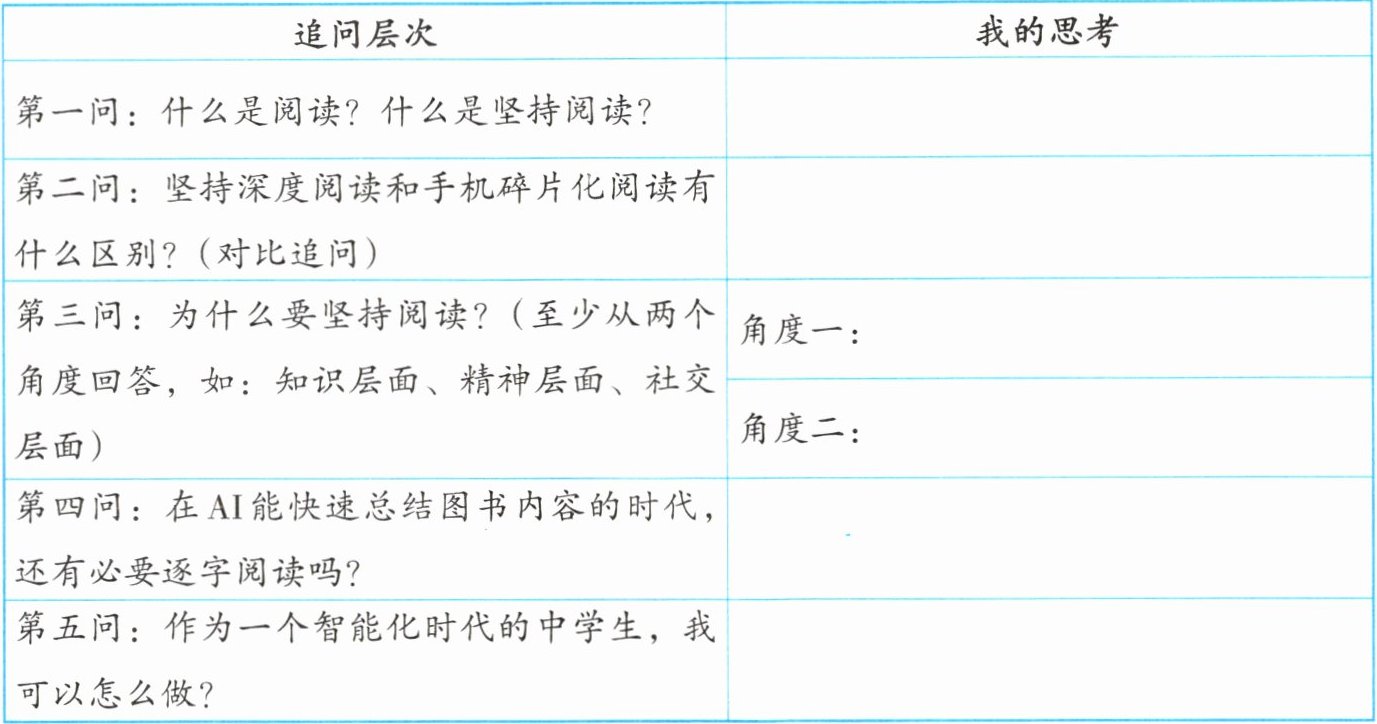 | 追问层次 | 我的思考 |
|---|---|
| 第一问：什么是阅读？什么是坚持阅读？ | |
| 第二问：坚持深度阅读和手机碎片化阅读有什么区别？（对比追问） | |
| 第三问：为什么要坚持阅读？（至少从两个角度回答，如：知识层面、精神层面、社交层面） | 角度一： |
| | 角度二： |
| 第四问：在AI能快速总结图书内容的时代，还有必要逐字阅读吗？ | |
| 第五问：作为一个智能化时代的中学生，我可以怎么做？ | |